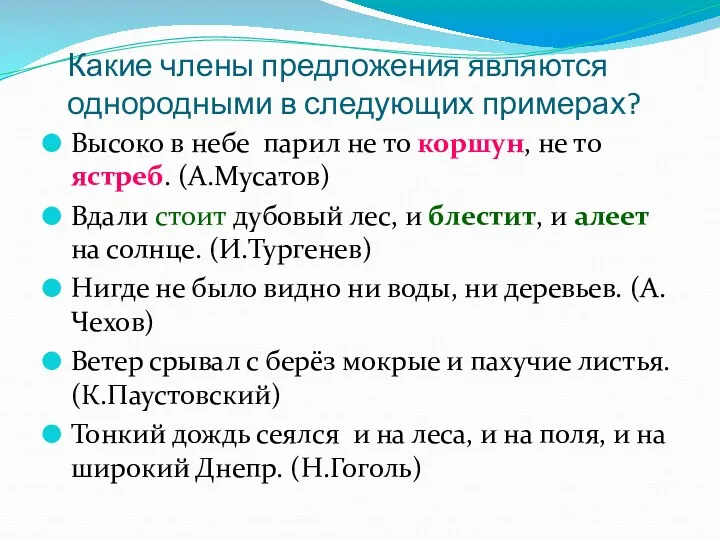 Какие члены предложения являются однородными в следующих примерах?

Высоко в небе парил не то коршун, не то ястреб. (А.Мусатов)

Вдали стоит дубовый лес, и блестит, и алеет на солнце. (И.Тургенев)

Нигде не было видно ни воды, ни деревьев. (А. Чехов)

Ветер срывал с берёз мокрые и пахучие листья. (К.Паустовский)

Тонкий дождь сеялся и на леса, и на поля, и на широкий Днепр. (Н.Гоголь)